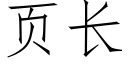 页长